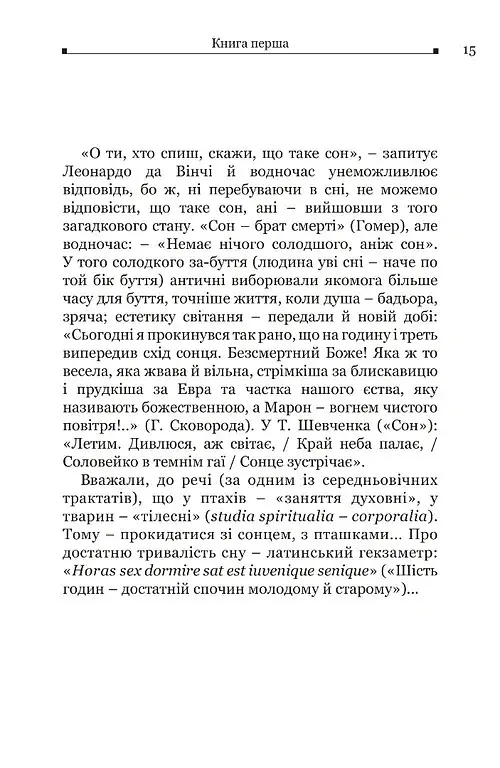 Книга перша

15

«О ти, хто спиш, скажи, що таке сон», – запитує Леонардо да Вінчі й водночас унеможливлює відповідь, бо ж, ні перебуваючи в сні, не можемо відповісти, що таке сон, ані – вийшовши з того загадкового стану. «Сон – брат смерті» (Гомер), але водночас: – «Немає нічого солодшого, аніж сон». У того солодкого за-буття (людина уві сні – наче по той бік буття) античні виборювали якомога більше часу для буття, точніше життя, коли душа – бадьора, зряча; естетику світання – передали й новій добі: «Сьогодні я прокинувся так рано, що на годину і треть випередив схід сонця. Безсмертний Боже! Яка ж то весела, яка жвава й вільна, стрімкіша за блискавицю і прудкіша за Евра та частка нашого єства, яку називають божественною, а Марон – вогнем чистого повітря!..» (Г. Сковорода). У Т. Шевченка («Сон»): «Летим. Дивлюся, аж світає, / Край неба палає, / Соловейко в темнім гаї / Сонце зустрічає».

Вважали, до речі (за одним із середньовічних трактатів), що у птахів – «заняття духовні», у тварин – «тілесні» (studia spiritualia – corporalia). Тому – прокидатися зі сонцем, з пташками... Про достатню тривалість сну – латинський гекзаметр: «Horas sex dormire sat est iuvenique senique» («Шість годин – достатній спочин молодому й старому»)...